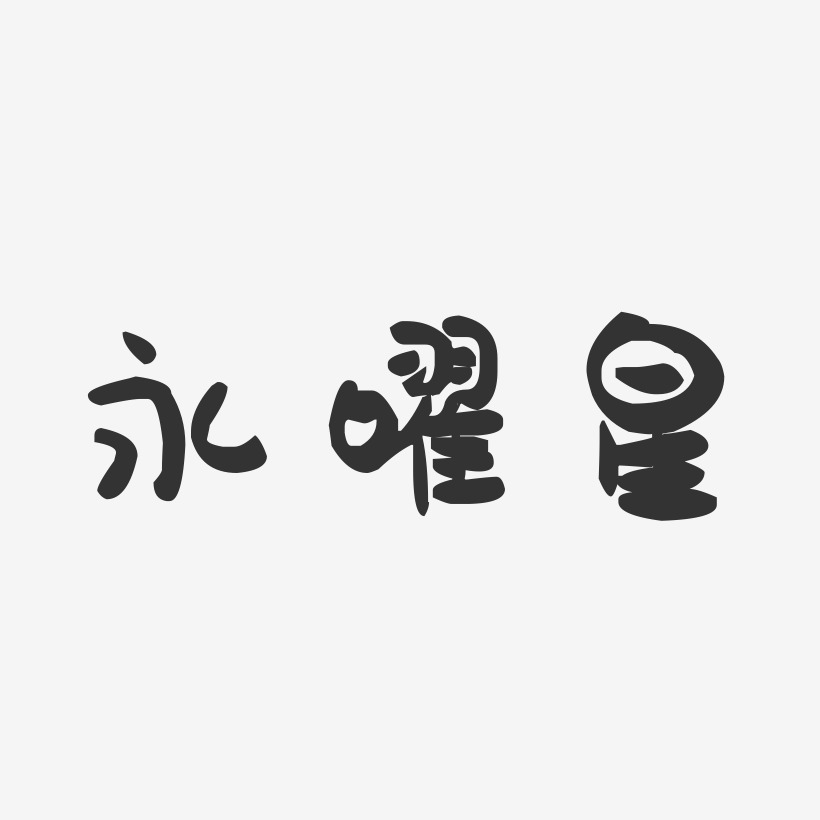 永曜星